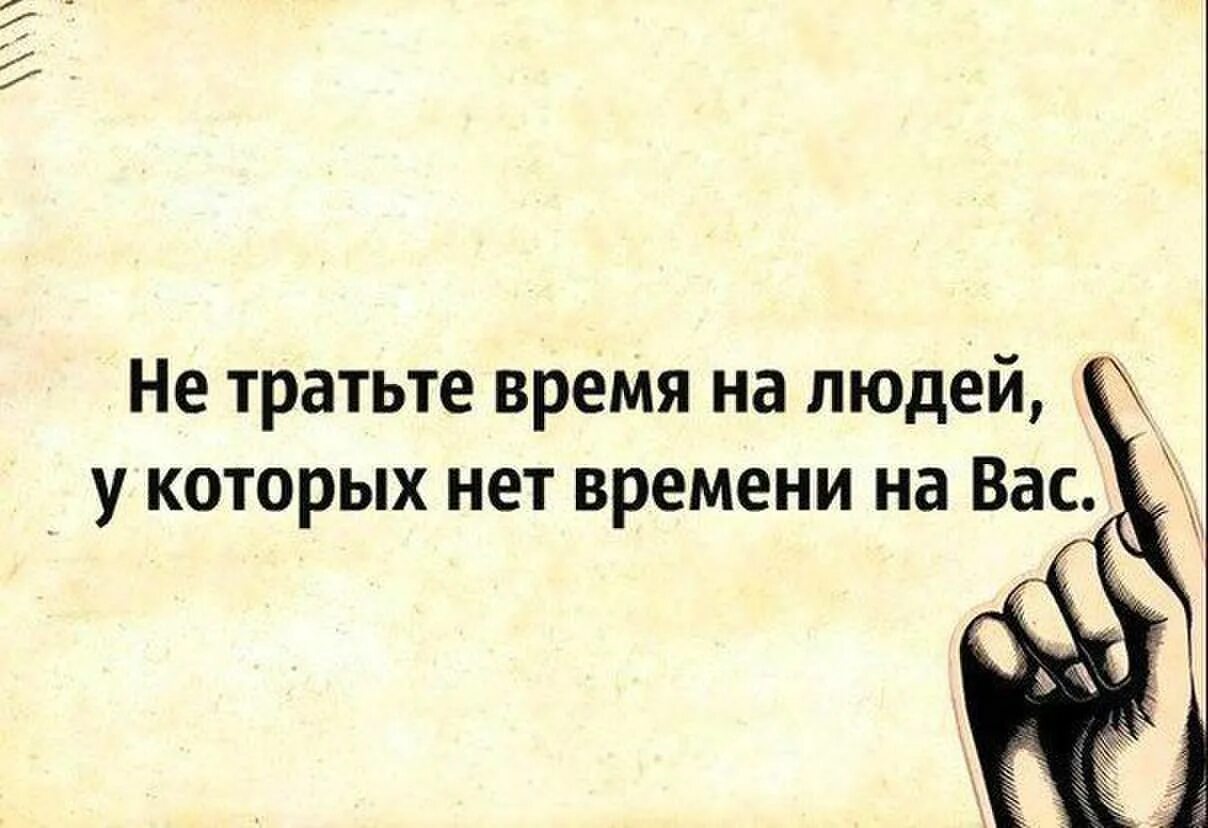 Не тратьте время на людей, у которых нет времени на Вас.